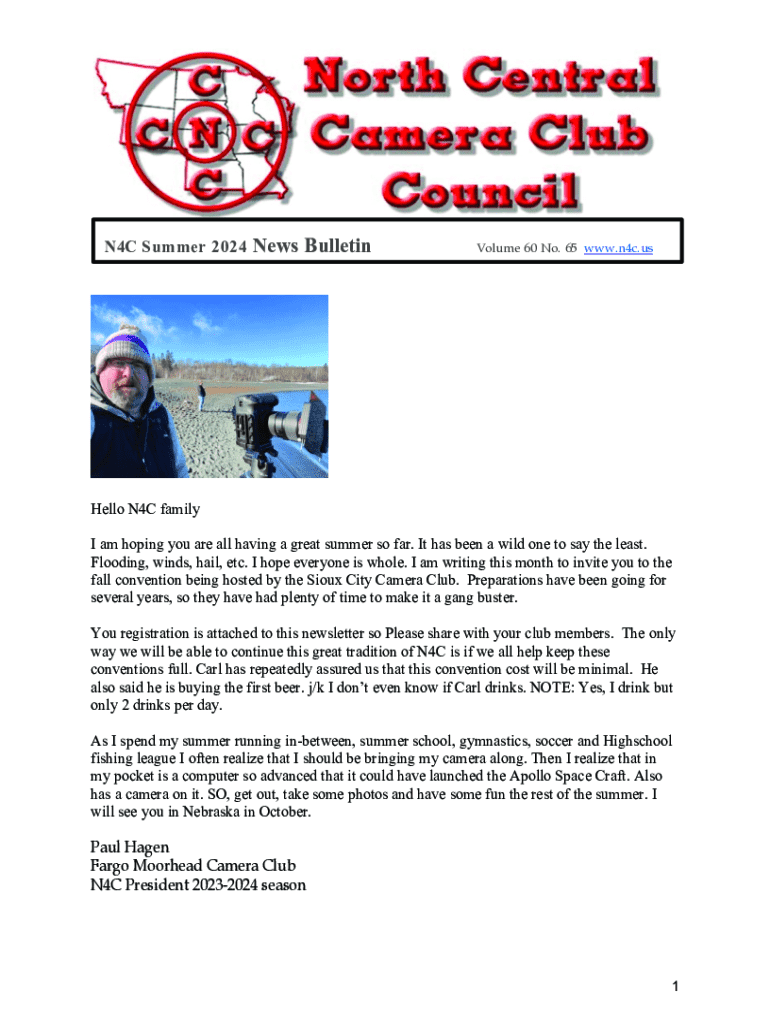 C
C N C
C

North Central Camera Club Council

N4C Summer 2024 News Bulletin Volume 60 No. 65 www.n4c.us

Hello N4C family

I am hoping you are all having a great summer so far. It has been a wild one to say the least. Flooding, winds, hail, etc. I hope everyone is whole. I am writing this month to invite you to the fall convention being hosted by the Sioux City Camera Club. Preparations have been going for several years, so they have had plenty of time to make it a gang buster.

You registration is attached to this newsletter so Please share with your club members. The only way we will be able to continue this great tradition of N4C is if we all help keep these conventions full. Carl has repeatedly assured us that this convention cost will be minimal. He also said he is buying the first beer. j/k I don't even know if Carl drinks. NOTE: Yes, I drink but only 2 drinks per day.

As I spend my summer running in-between, summer school, gymnastics, soccer and Highschool fishing league I often realize that I should be bringing my camera along. Then I realize that in my pocket is a computer so advanced that it could have launched the Apollo Space Craft. Also has a camera on it. SO, get out, take some photos and have some fun the rest of the summer. I will see you in Nebraska in October.

Paul Hagen
Fargo Moorhead Camera Club
N4C President 2023-2024 season

1